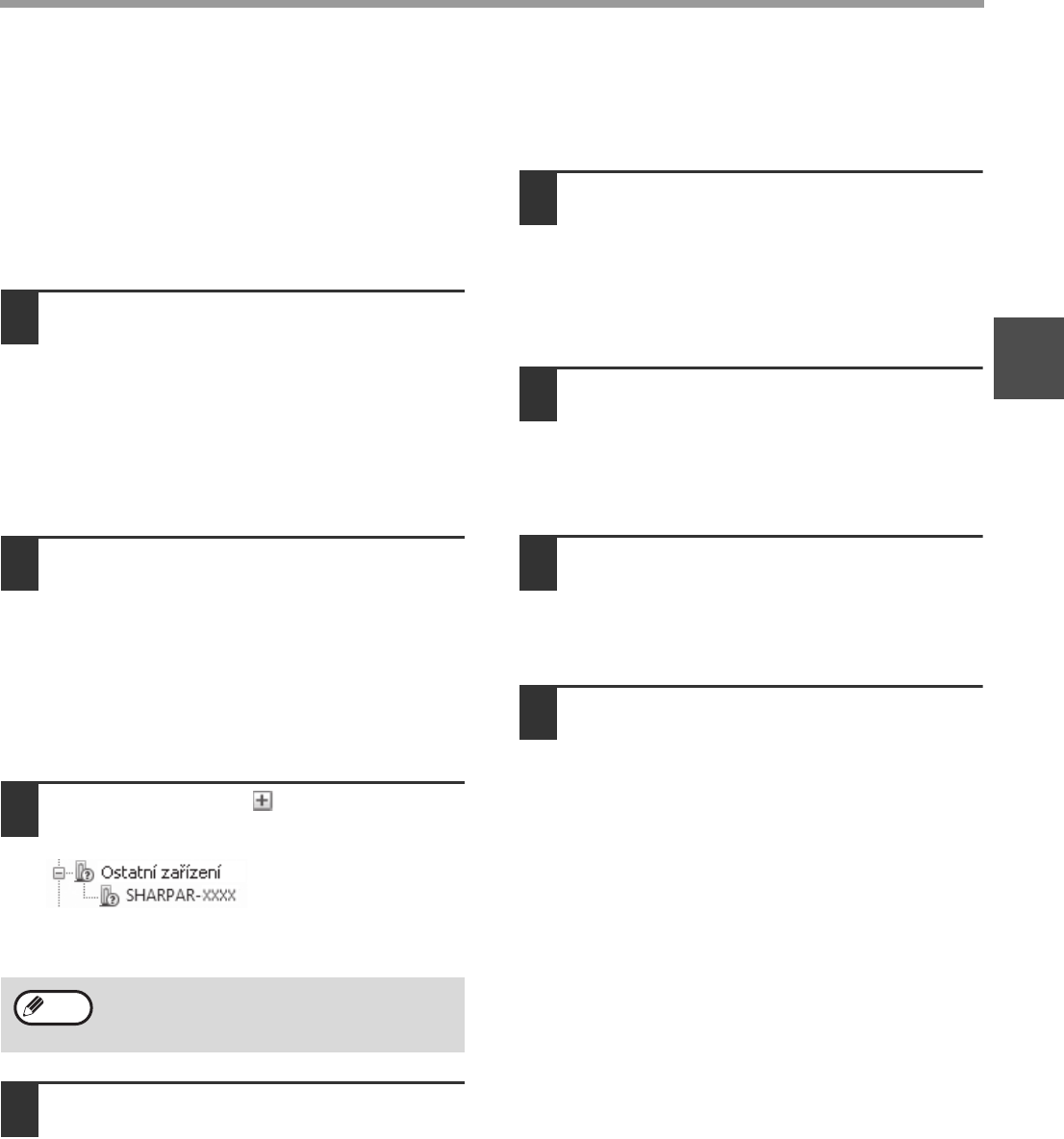 Ostatní zařízení
SHARPAR-XXXX